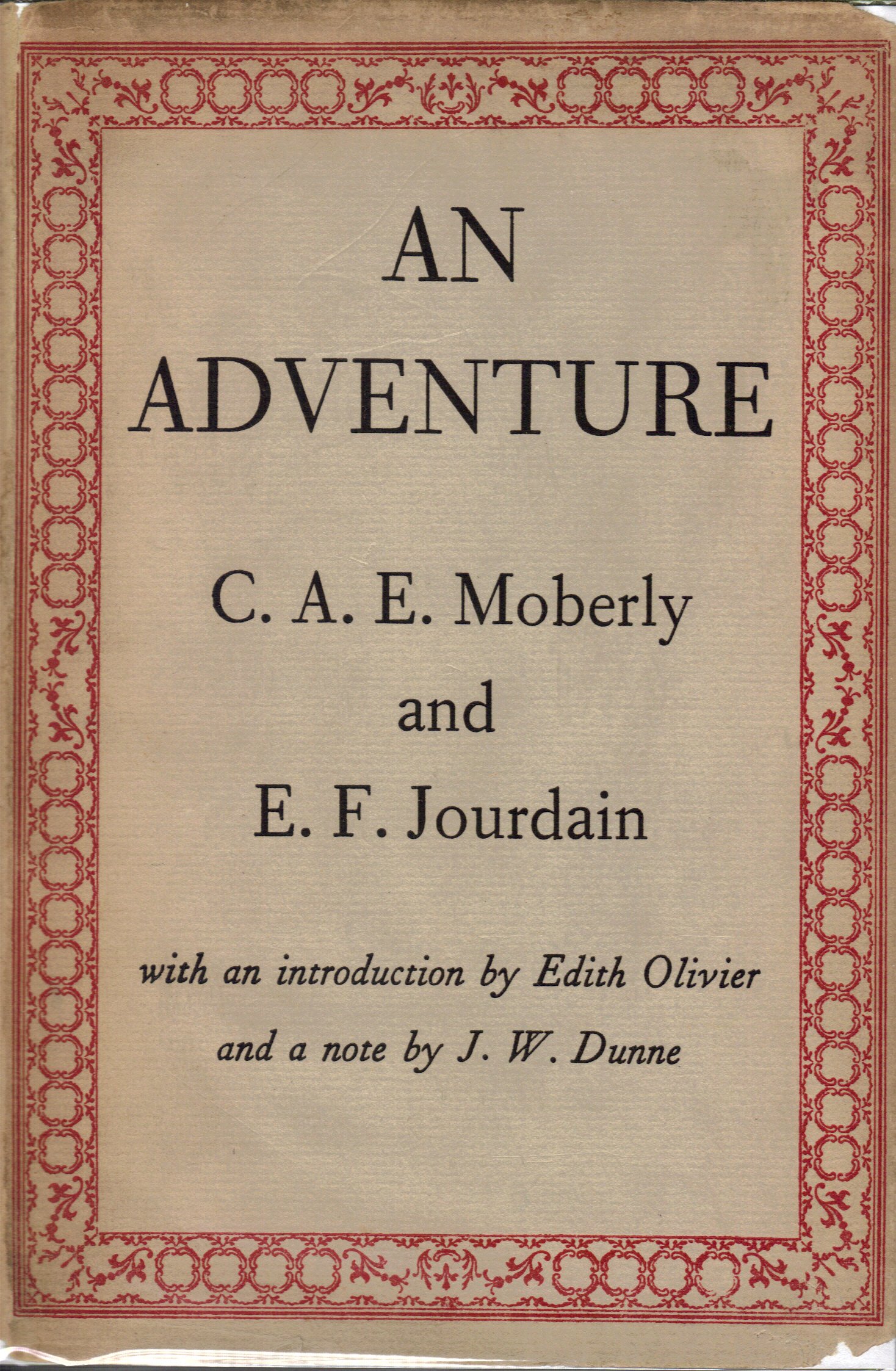 AN ADVENTURE

C. A. E. Moberly and E. F. Jourdain

with an introduction by Edith Olivier and a note by J. W. Dunne